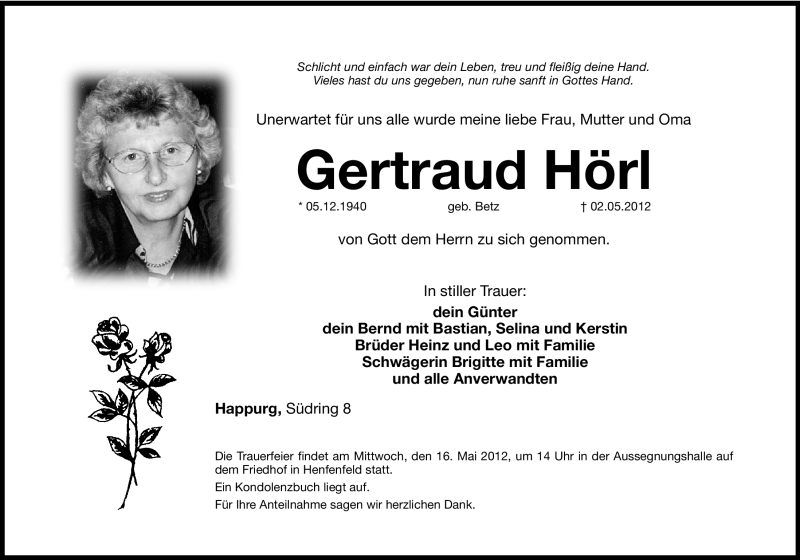 Schlicht und einfach war dein Leben, treu und fleißig deine Hand.
Vieles hast du uns gegeben, nun ruhe sanft in Gottes Hand.

Unerwartet für uns alle wurde meine liebe Frau, Mutter und Oma

Gertraud Hörl

* 05.12.1940 geb. Betz † 02.05.2012

von Gott dem Herrn zu sich genommen.

In stiller Trauer:
dein Günter
dein Bernd mit Bastian, Selina und Kerstin
Brüder Heinz und Leo mit Familie
Schwägerin Brigitte mit Familie
und alle Anverwandten

Happurg, Südring 8

Die Trauerfeier findet am Mittwoch, den 16. Mai 2012, um 14 Uhr in der Aussegnungshalle auf dem Friedhof in Henfenfeld statt.
Ein Kondolenzbuch liegt auf.
Für Ihre Anteilnahme sagen wir herzlichen Dank.